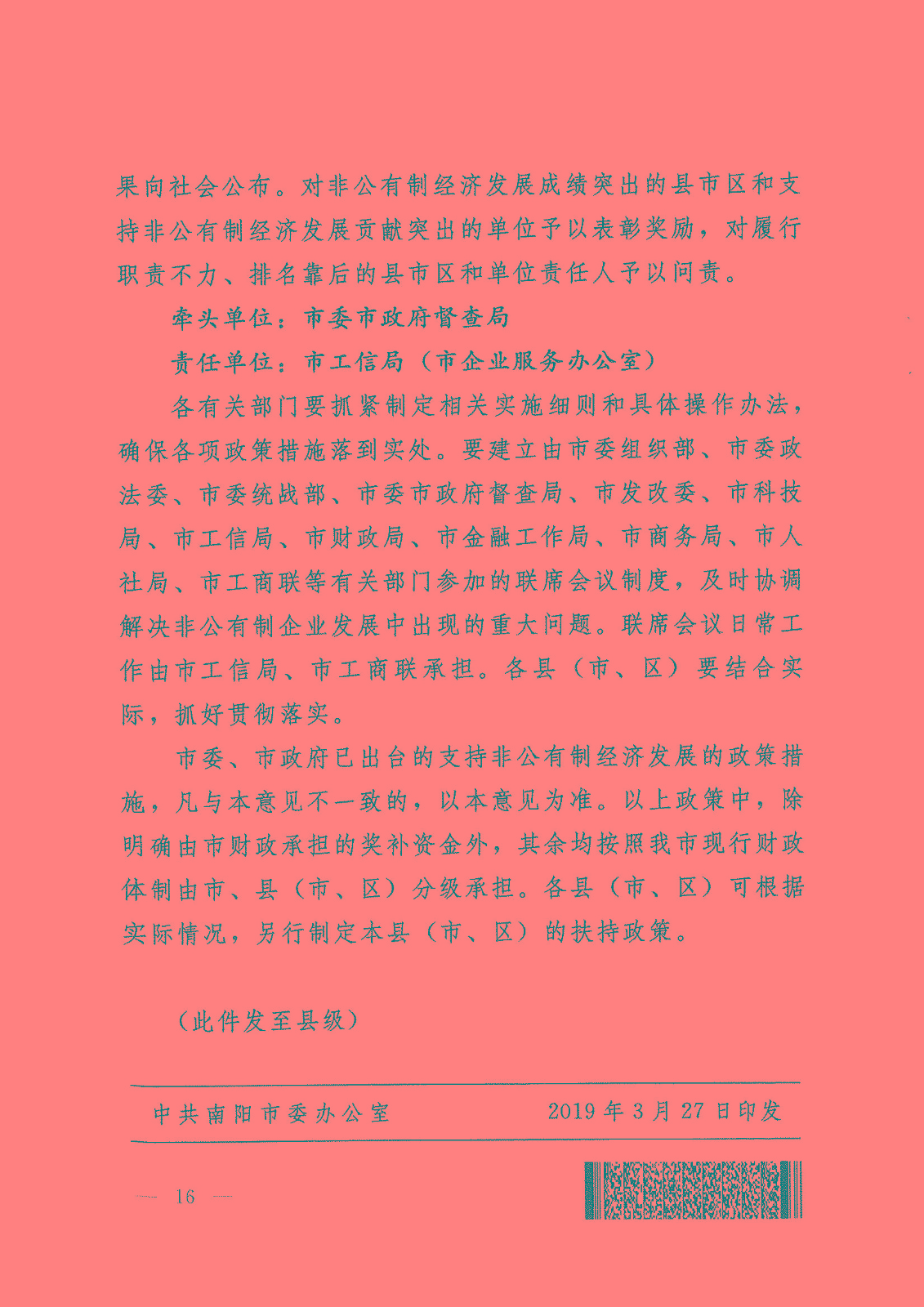 果向社会公布。对非公有制经济发展成绩突出的县市区和支持非公有制经济发展贡献突出的单位予以表彰奖励，对履行职责不力、排名靠后的县市区和单位责任人予以问责。

牵头单位：市委市政府督查局

责任单位：市工信局（市企业服务办公室）

各有关部门要抓紧制定相关实施细则和具体操作办法，确保各项政策措施落到实处。要建立由市委组织部、市委政法委、市委统战部、市委市政府督查局、市发改委、市科技局、市工信局、市财政局、市金融工作局、市商务局、市人社局、市工商联等有关部门参加的联席会议制度，及时协调解决非公有制企业发展中出现的重大问题。联席会议日常工作由市工信局、市工商联承担。各县（市、区）要结合实际，抓好贯彻落实。

市委、市政府已出台的支持非公有制经济发展的政策措施，凡与本意见不一致的，以本意见为准。以上政策中，除明确由市财政承担的奖补资金外，其余均按照我市现行财政体制由市、县（市、区）分级承担。各县（市、区）可根据实际情况，另行制定本县（市、区）的扶持政策。

（此件发至县级）

中共南阳市委办公室　　2019年3月27日印发

— 16 —